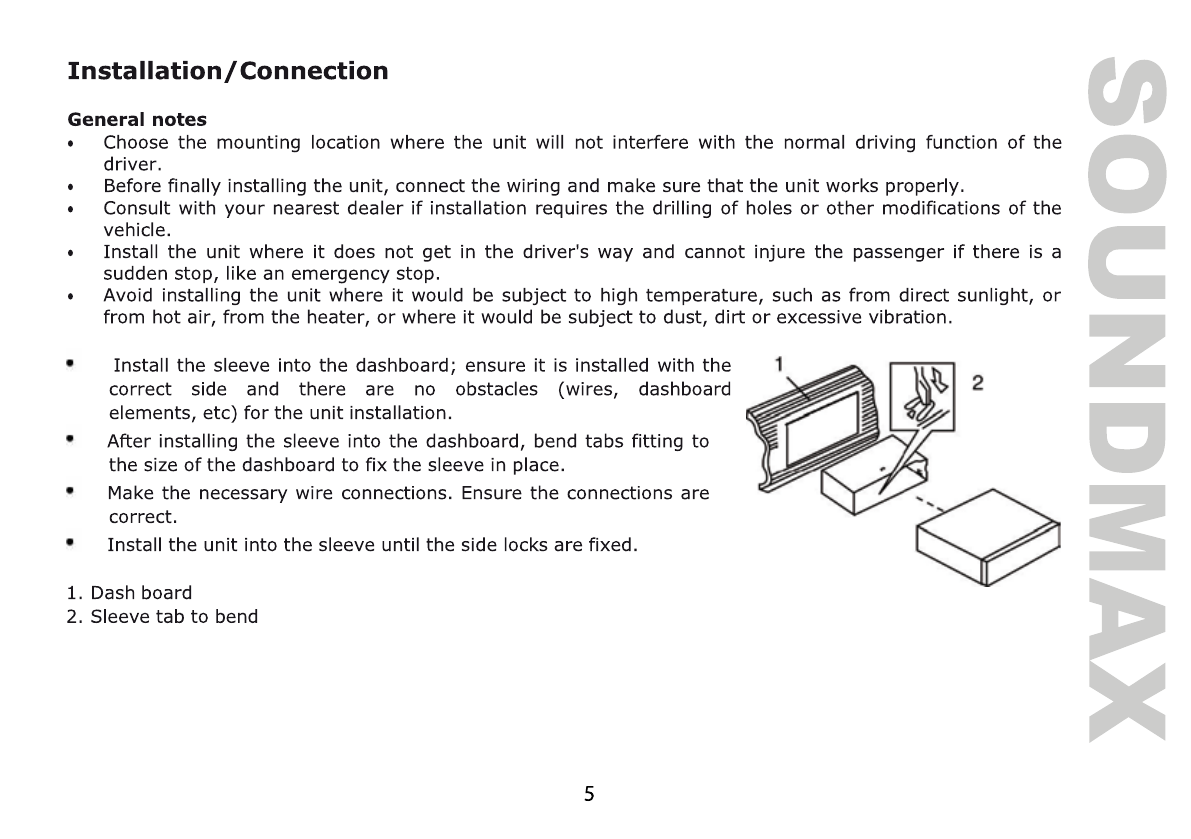 Installation/Connection

General notes
• Choose the mounting location where the unit will not interfere with the normal driving function of the driver.
• Before finally installing the unit, connect the wiring and make sure that the unit works properly.
• Consult with your nearest dealer if installation requires the drilling of holes or other modifications of the vehicle.
• Install the unit where it does not get in the driver's way and cannot injure the passenger if there is a sudden stop, like an emergency stop.
• Avoid installing the unit where it would be subject to high temperature, such as from direct sunlight, or from hot air, from the heater, or where it would be subject to dust, dirt or excessive vibration.

• Install the sleeve into the dashboard; ensure it is installed with the correct side and there are no obstacles (wires, dashboard elements, etc) for the unit installation.
• After installing the sleeve into the dashboard, bend tabs fitting to the size of the dashboard to fix the sleeve in place.
• Make the necessary wire connections. Ensure the connections are correct.
• Install the unit into the sleeve until the side locks are fixed.

1
2

1. Dash board
2. Sleeve tab to bend

SOUNDMAX

5